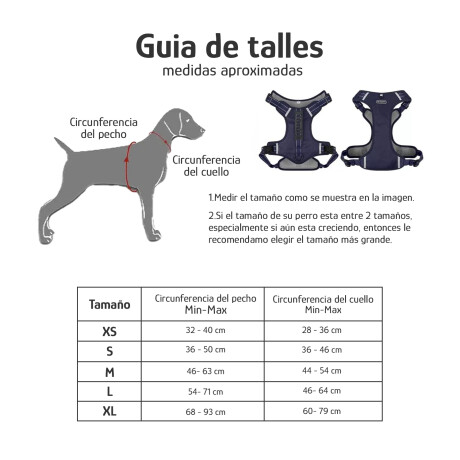 Guia de talles
medidas aproximadas

Circunferencia del pecho

Circunferencia del cuello

1.Medir el tamaño como se muestra en la imagen.

2.Si el tamaño de su perro esta entre 2 tamaños, especialmente si aún esta creciendo, entonces le recomendamo elegir el tamaño más grande.

| Tamaño | Circunferencia del pecho Min-Max | Circunferencia del cuello Min-Max |
|---|---|---|
| XS | 32 - 40 cm | 28 - 36 cm |
| S | 36 - 50 cm | 36 - 46 cm |
| M | 46- 63 cm | 44 - 54 cm |
| L | 54- 71 cm | 46- 64 cm |
| XL | 68 - 93 cm | 60- 79 cm |